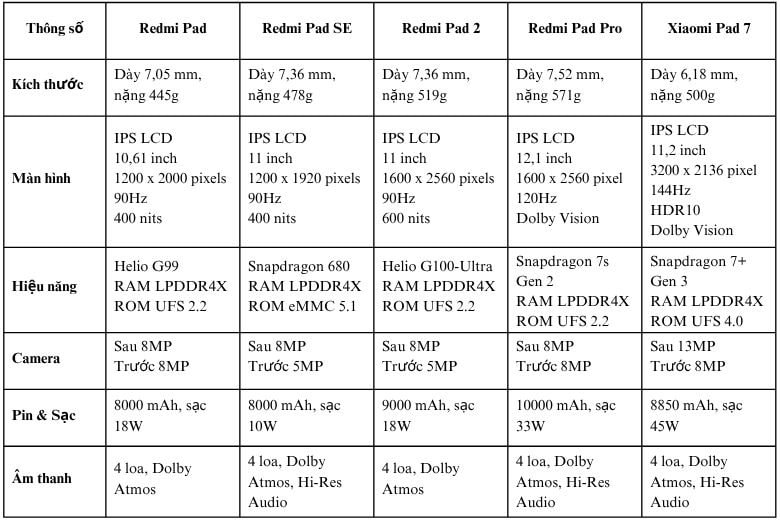 | Thông số | Redmi Pad | Redmi Pad SE | Redmi Pad 2 | Redmi Pad Pro | Xiaomi Pad 7 |
|---|---|---|---|---|---|
| Kích thước | Dày 7,05 mm, nặng 445g | Dày 7,36 mm, nặng 478g | Dày 7,36 mm, nặng 519g | Dày 7,52 mm, nặng 571g | Dày 6,18 mm, nặng 500g |
| Màn hình | IPS LCD 10,61 inch 1200 x 2000 pixels 90Hz 400 nits | IPS LCD 11 inch 1200 x 1920 pixels 90Hz 400 nits | IPS LCD 11 inch 1600 x 2560 pixels 90Hz 600 nits | IPS LCD 12,1 inch 1600 x 2560 pixel 120Hz Dolby Vision | IPS LCD 11,2 inch 3200 x 2136 pixel 144Hz HDR10 Dolby Vision |
| Hiệu năng | Helio G99 RAM LPDDR4X ROM UFS 2.2 | Snapdragon 680 RAM LPDDR4X ROM eMMC 5.1 | Helio G100-Ultra RAM LPDDR4X ROM UFS 2.2 | Snapdragon 7s Gen 2 RAM LPDDR4X ROM UFS 2.2 | Snapdragon 7+ Gen 3 RAM LPDDR4X ROM UFS 4.0 |
| Camera | Sau 8MP Trước 8MP | Sau 8MP Trước 5MP | Sau 8MP Trước 5MP | Sau 8MP Trước 8MP | Sau 13MP Trước 8MP |
| Pin & Sạc | 8000 mAh, sạc 18W | 8000 mAh, sạc 10W | 9000 mAh, sạc 18W | 10000 mAh, sạc 33W | 8850 mAh, sạc 45W |
| Âm thanh | 4 loa, Dolby Atmos | 4 loa, Dolby Atmos, Hi-Res Audio | 4 loa, Dolby Atmos | 4 loa, Dolby Atmos, Hi-Res Audio | 4 loa, Dolby Atmos, Hi-Res Audio |